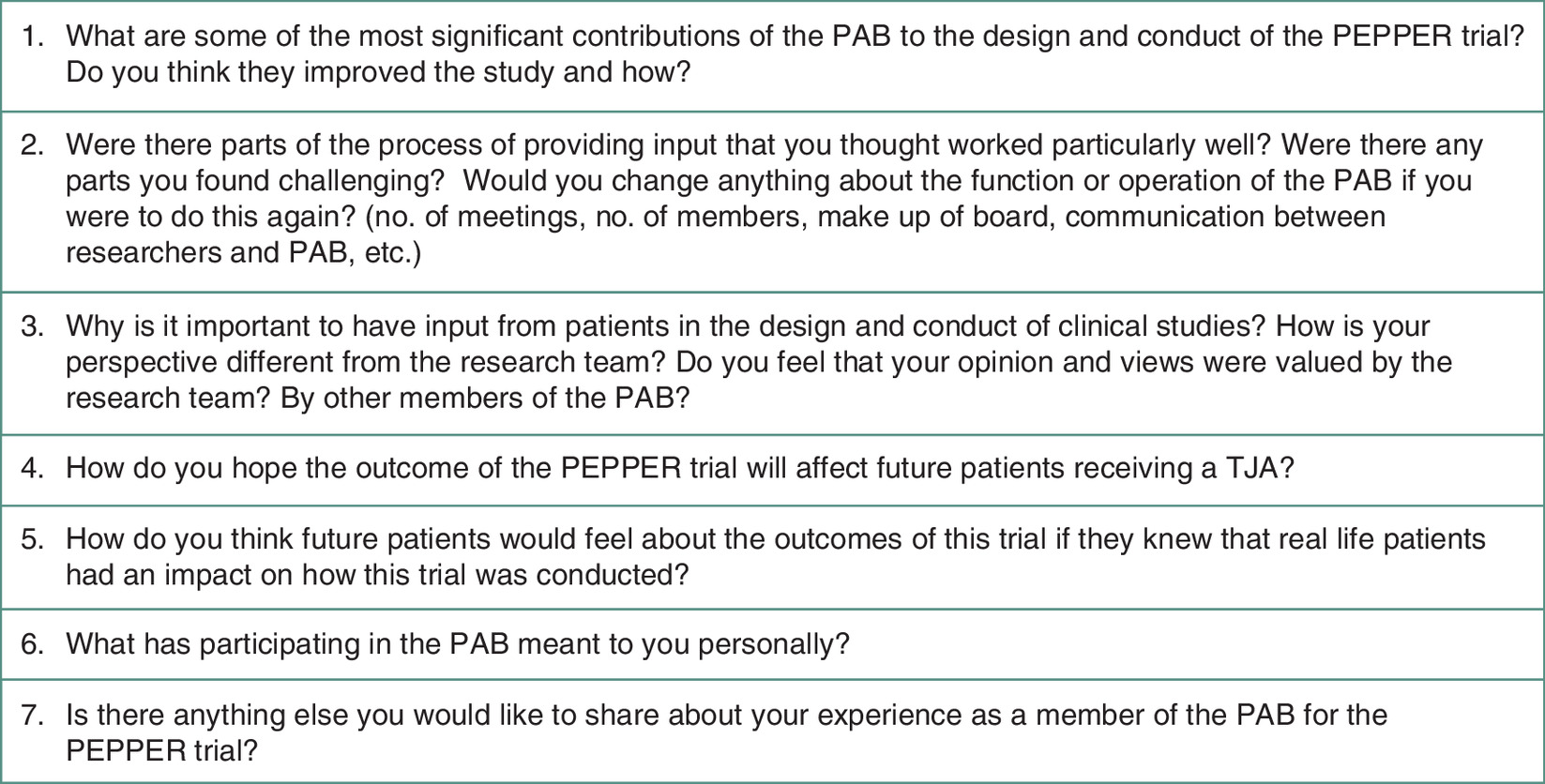 1. What are some of the most significant contributions of the PAB to the design and conduct of the PEPPER trial? Do you think they improved the study and how?

2. Were there parts of the process of providing input that you thought worked particularly well? Were there any parts you found challenging? Would you change anything about the function or operation of the PAB if you were to do this again? (no. of meetings, no. of members, make up of board, communication between researchers and PAB, etc.)

3. Why is it important to have input from patients in the design and conduct of clinical studies? How is your perspective different from the research team? Do you feel that your opinion and views were valued by the research team? By other members of the PAB?

4. How do you hope the outcome of the PEPPER trial will affect future patients receiving a TJA?

5. How do you think future patients would feel about the outcomes of this trial if they knew that real life patients had an impact on how this trial was conducted?

6. What has participating in the PAB meant to you personally?

7. Is there anything else you would like to share about your experience as a member of the PAB for the PEPPER trial?